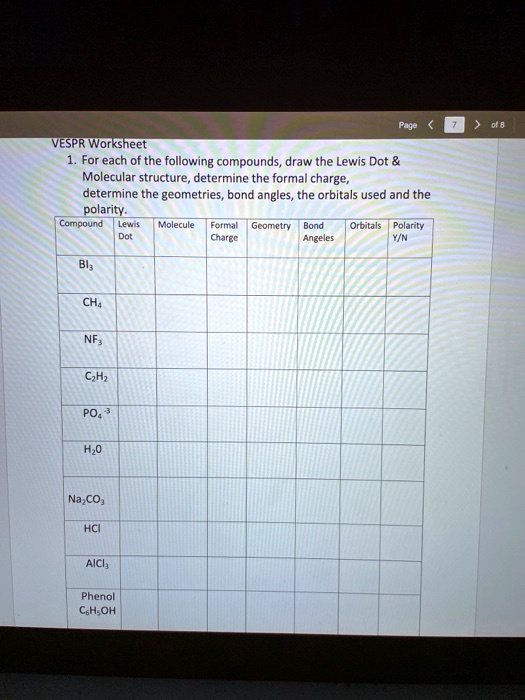 Page < 7 > of 8

VESPR Worksheet

1. For each of the following compounds, draw the Lewis Dot & Molecular structure, determine the formal charge, determine the geometries, bond angles, the orbitals used and the polarity.

| Compound | Lewis Dot | Molecule | Formal Charge | Geometry | Bond Angeles | Orbitals | Polarity Y/N |
|---|---|---|---|---|---|---|---|
| $BI_3$ | | | | | | | |
| $CH_4$ | | | | | | | |
| $NF_3$ | | | | | | | |
| $C_2H_2$ | | | | | | | |
| $PO_4^{-3}$ | | | | | | | |
| $H_20$ | | | | | | | |
| $Na_2CO_3$ | | | | | | | |
| HCl | | | | | | | |
| $AlCl_3$ | | | | | | | |
| Phenol $C_6H_5OH$ | | | | | | | |